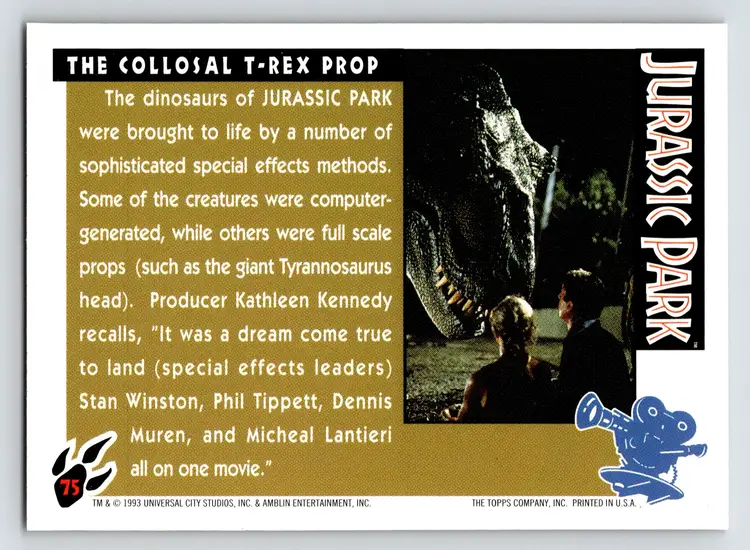 THE COLLOSAL T-REX PROP

The dinosaurs of JURASSIC PARK were brought to life by a number of sophisticated special effects methods. Some of the creatures were computer-generated, while others were full scale props (such as the giant Tyrannosaurus head). Producer Kathleen Kennedy recalls, "It was a dream come true to land (special effects leaders) Stan Winston, Phil Tippett, Dennis Muren, and Micheal Lantieri all on one movie."

JURASSIC PARK™

75

TM & © 1993 UNIVERSAL CITY STUDIOS, INC. & AMBLIN ENTERTAINMENT, INC.

THE TOPPS COMPANY, INC. PRINTED IN U.S.A.